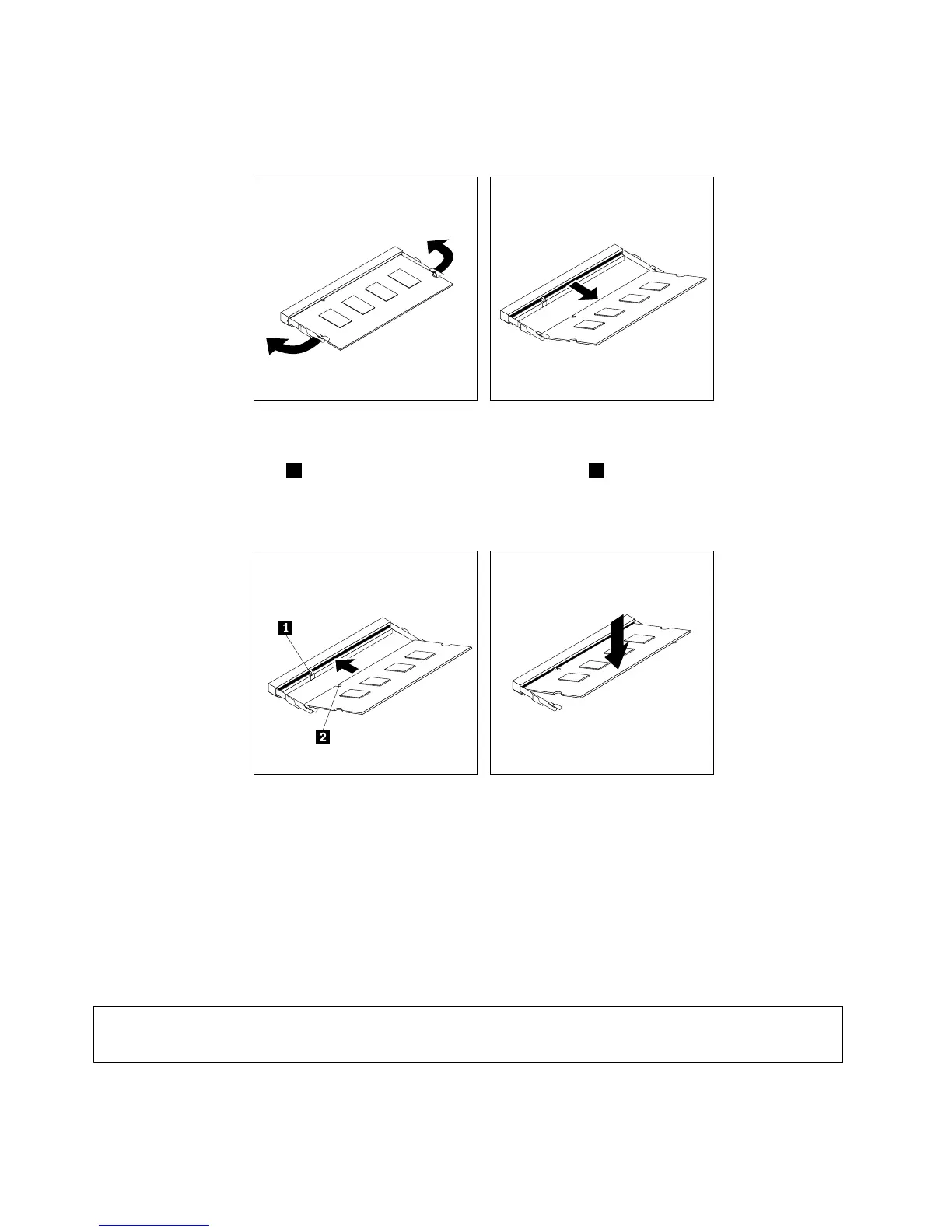 1

2